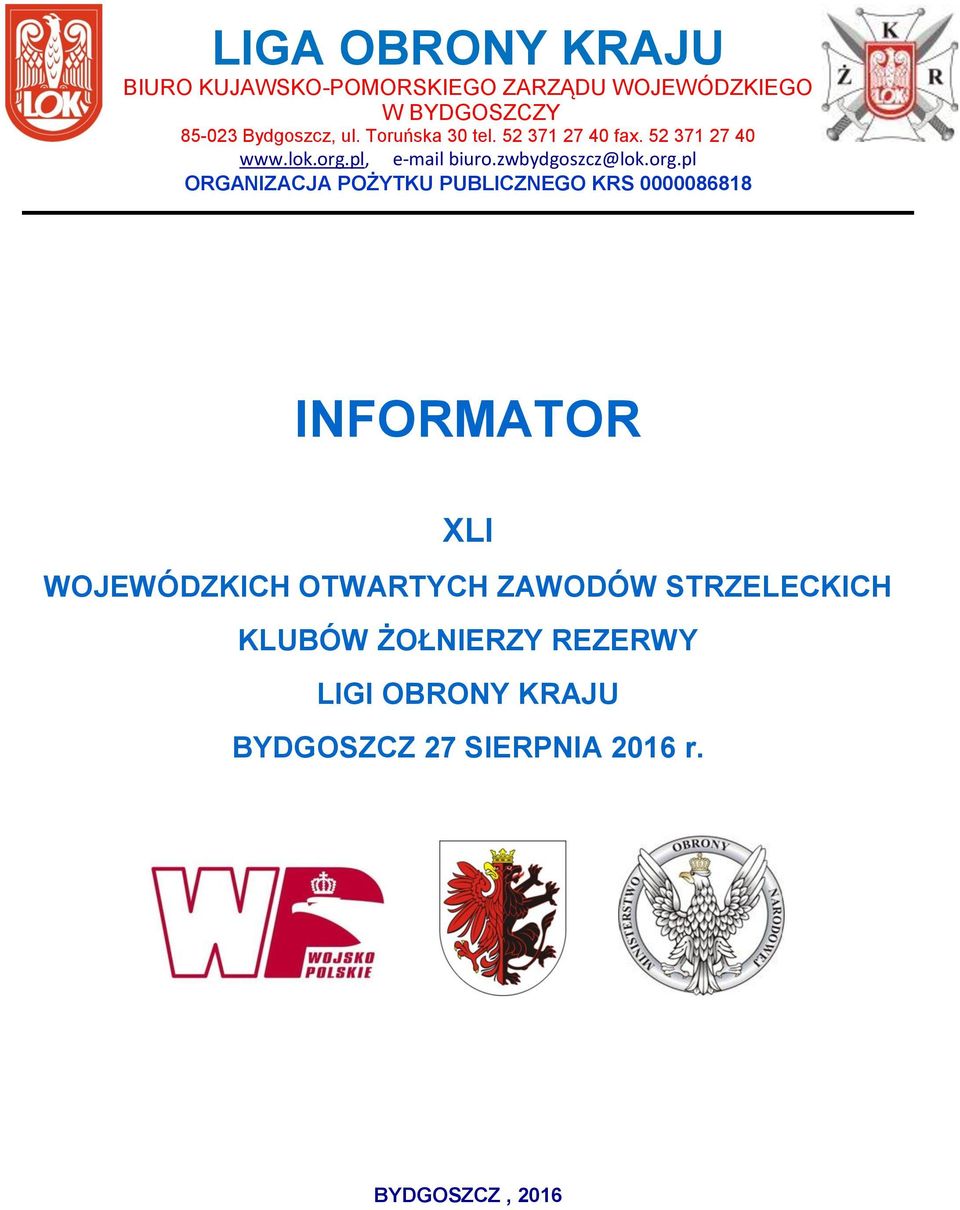 LOK

LIGA OBRONY KRAJU
BIURO KUJAWSKO-POMORSKIEGO ZARZĄDU WOJEWÓDZKIEGO
W BYDGOSZCZY
85-023 Bydgoszcz, ul. Toruńska 30 tel. 52 371 27 40 fax. 52 371 27 40
www.lok.org.pl, e-mail biuro.zwbydgoszcz@lok.org.pl
ORGANIZACJA POŻYTKU PUBLICZNEGO KRS 0000086818

K Ż R LOK

INFORMATOR

XLI
WOJEWÓDZKICH OTWARTYCH ZAWODÓW STRZELECKICH
KLUBÓW ŻOŁNIERZY REZERWY
LIGI OBRONY KRAJU
BYDGOSZCZ 27 SIERPNIA 2016 r.

WP WOJSKO POLSKIE

MINISTERSTWO OBRONY NARODOWEJ

BYDGOSZCZ , 2016